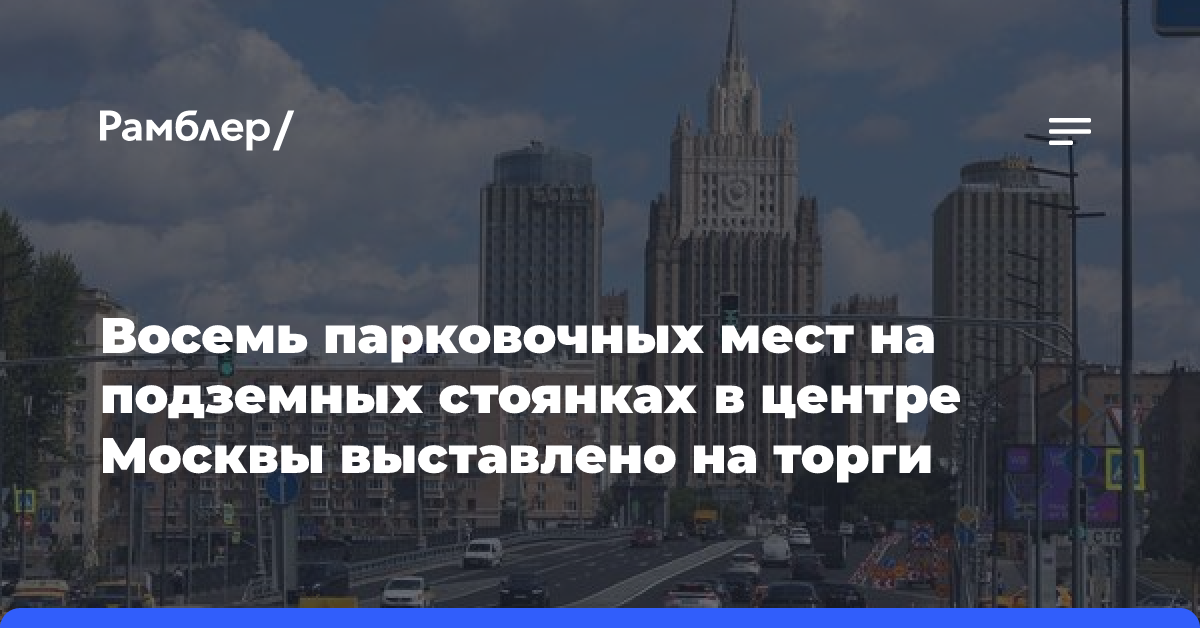 Рамблер/

Восемь парковочных мест на подземных стоянках в центре Москвы выставлено на торги